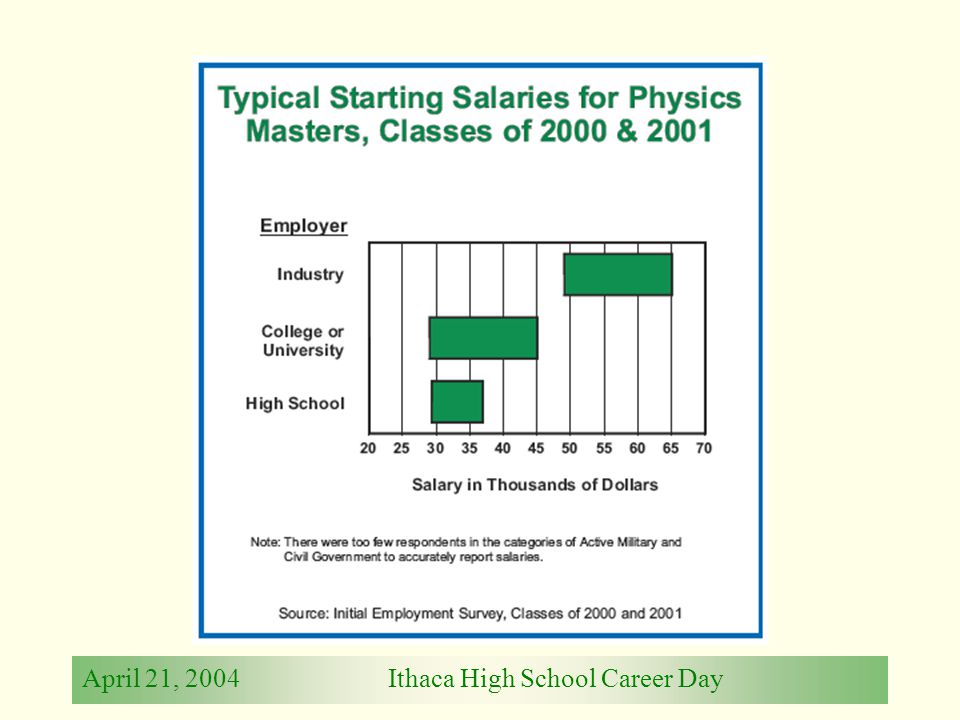 Typical Starting Salaries for Physics Masters, Classes of 2000 & 2001

Employer

Industry

College or University

High School

20 25 30 35 40 45 50 55 60 65 70

Salary in Thousands of Dollars

Note: There were too few respondents in the categories of Active Military and Civil Government to accurately report salaries.

Source: Initial Employment Survey, Classes of 2000 and 2001

April 21, 2004 Ithaca High School Career Day